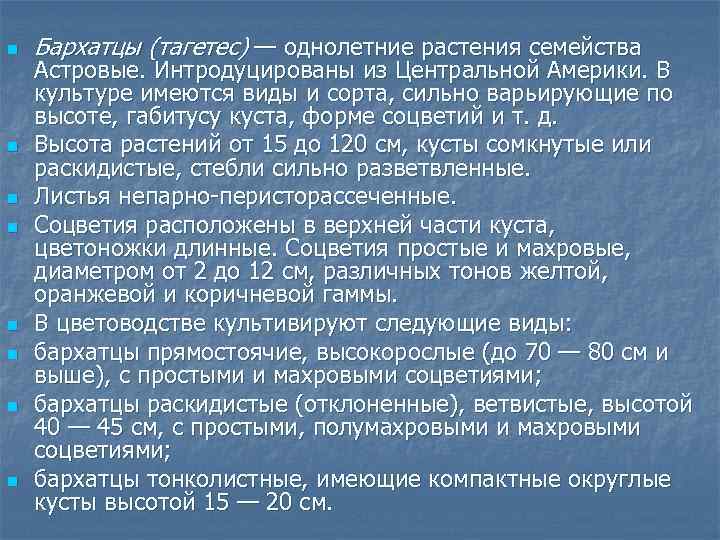 Бархатцы (тагетес) — однолетние растения семейства Астровые. Интродуцированы из Центральной Америки. В культуре имеются виды и сорта, сильно варьирующие по высоте, габитусу куста, форме соцветий и т. д.

Высота растений от 15 до 120 см, кусты сомкнутые или раскидистые, стебли сильно разветвленные.

Листья непарно-перисторассеченные.

Соцветия расположены в верхней части куста, цветоножки длинные. Соцветия простые и махровые, диаметром от 2 до 12 см, различных тонов желтой, оранжевой и коричневой гаммы.

В цветоводстве культивируют следующие виды:

бархатцы прямостоячие, высокорослые (до 70 — 80 см и выше), с простыми и махровыми соцветиями;

бархатцы раскидистые (отклоненные), ветвистые, высотой 40 — 45 см, с простыми, полумахровыми и махровыми соцветиями;

бархатцы тонколистные, имеющие компактные округлые кусты высотой 15 — 20 см.